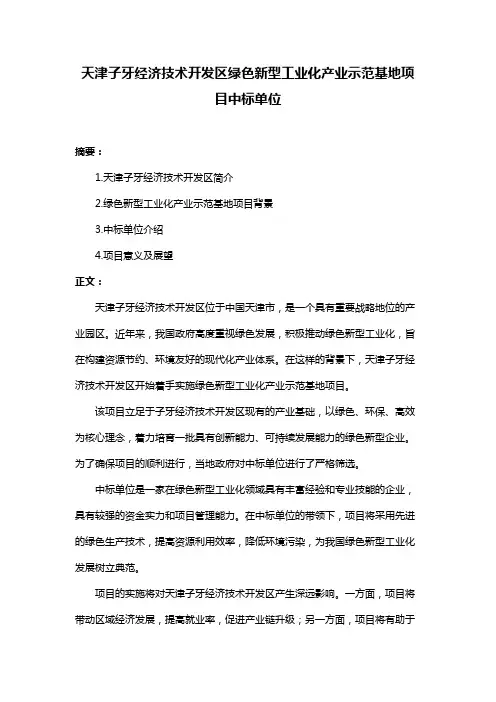 天津子牙经济技术开发区绿色新型工业化产业示范基地项目中标单位

摘要：

1.天津子牙经济技术开发区简介

2.绿色新型工业化产业示范基地项目背景

3.中标单位介绍

4.项目意义及展望

正文：

天津子牙经济技术开发区位于中国天津市，是一个具有重要战略地位的产业园区。近年来，我国政府高度重视绿色发展，积极推动绿色新型工业化，旨在构建资源节约、环境友好的现代化产业体系。在这样的背景下，天津子牙经济技术开发区开始着手实施绿色新型工业化产业示范基地项目。

该项目立足于子牙经济技术开发区现有的产业基础，以绿色、环保、高效为核心理念，着力培育一批具有创新能力、可持续发展能力的绿色新型企业。为了确保项目的顺利进行，当地政府对中标单位进行了严格筛选。

中标单位是一家在绿色新型工业化领域具有丰富经验和专业技能的企业，具有较强的资金实力和项目管理能力。在中标单位的带领下，项目将采用先进的绿色生产技术，提高资源利用效率，降低环境污染，为我国绿色新型工业化发展树立典范。

项目的实施将对天津子牙经济技术开发区产生深远影响。一方面，项目将带动区域经济发展，提高就业率，促进产业链升级；另一方面，项目将有助于